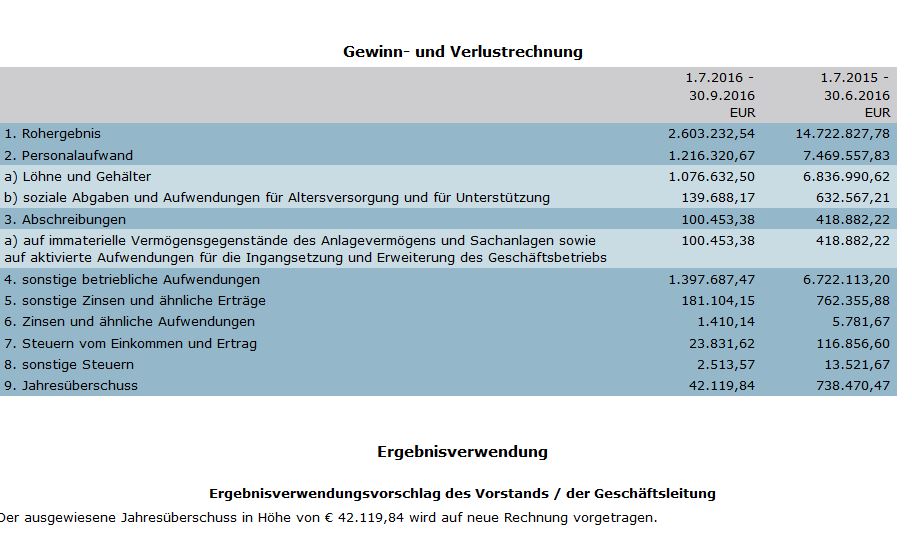 Gewinn- und Verlustrechnung

| | 1.7.2016 - 30.9.2016 EUR | 1.7.2015 - 30.6.2016 EUR |
|---|---|---|
| 1. Rohergebnis | 2.603.232,54 | 14.722.827,78 |
| 2. Personalaufwand | 1.216.320,67 | 7.469.557,83 |
| a) Löhne und Gehälter | 1.076.632,50 | 6.836.990,62 |
| b) soziale Abgaben und Aufwendungen für Altersversorgung und für Unterstützung | 139.688,17 | 632.567,21 |
| 3. Abschreibungen | 100.453,38 | 418.882,22 |
| a) auf immaterielle Vermögensgegenstände des Anlagevermögens und Sachanlagen sowie auf aktivierte Aufwendungen für die Ingangsetzung und Erweiterung des Geschäftsbetriebs | 100.453,38 | 418.882,22 |
| 4. sonstige betriebliche Aufwendungen | 1.397.687,47 | 6.722.113,20 |
| 5. sonstige Zinsen und ähnliche Erträge | 181.104,15 | 762.355,88 |
| 6. Zinsen und ähnliche Aufwendungen | 1.410,14 | 5.781,67 |
| 7. Steuern vom Einkommen und Ertrag | 23.831,62 | 116.856,60 |
| 8. sonstige Steuern | 2.513,57 | 13.521,67 |
| 9. Jahresüberschuss | 42.119,84 | 738.470,47 |

Ergebnisverwendung

Ergebnisverwendungsvorschlag des Vorstands / der Geschäftsleitung

Der ausgewiesene Jahresüberschuss in Höhe von € 42.119,84 wird auf neue Rechnung vorgetragen.